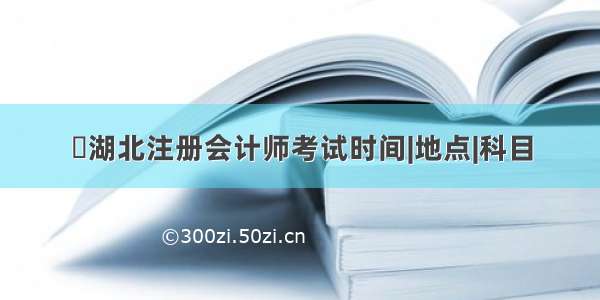 湖北注册会计师考试时间|地点|科目

©300zi.50zi.cn